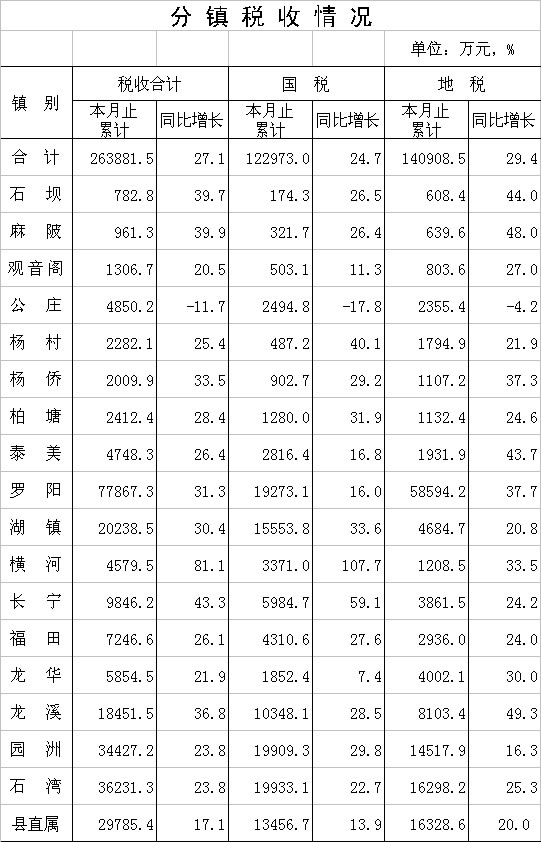 分镇税收情况

单位：万元，%

| 镇别 | 税收合计 |  | 国税 |  | 地税 |  |
|---|---|---|---|---|---|---|
|  | 本月止累计 | 同比增长 | 本月止累计 | 同比增长 | 本月止累计 | 同比增长 |
| 合计 | 263881.5 | 27.1 | 122973.0 | 24.7 | 140908.5 | 29.4 |
| 石坝 | 782.8 | 39.7 | 174.3 | 26.5 | 608.4 | 44.0 |
| 麻陂 | 961.3 | 39.9 | 321.7 | 26.4 | 639.6 | 48.0 |
| 观音阁 | 1306.7 | 20.5 | 503.1 | 11.3 | 803.6 | 27.0 |
| 公庄 | 4850.2 | -11.7 | 2494.8 | -17.8 | 2355.4 | -4.2 |
| 杨村 | 2282.1 | 25.4 | 487.2 | 40.1 | 1794.9 | 21.9 |
| 杨侨 | 2009.9 | 33.5 | 902.7 | 29.2 | 1107.2 | 37.3 |
| 柏塘 | 2412.4 | 28.4 | 1280.0 | 31.9 | 1132.4 | 24.6 |
| 泰美 | 4748.3 | 26.4 | 2816.4 | 16.8 | 1931.9 | 43.7 |
| 罗阳 | 77867.3 | 31.3 | 19273.1 | 16.0 | 58594.2 | 37.7 |
| 湖镇 | 20238.5 | 30.4 | 15553.8 | 33.6 | 4684.7 | 20.8 |
| 横河 | 4579.5 | 81.1 | 3371.0 | 107.7 | 1208.5 | 33.5 |
| 长宁 | 9846.2 | 43.3 | 5984.7 | 59.1 | 3861.5 | 24.2 |
| 福田 | 7246.6 | 26.1 | 4310.6 | 27.6 | 2936.0 | 24.0 |
| 龙华 | 5854.5 | 21.9 | 1852.4 | 7.4 | 4002.1 | 30.0 |
| 龙溪 | 18451.5 | 36.8 | 10348.1 | 28.5 | 8103.4 | 49.3 |
| 园洲 | 34427.2 | 23.8 | 19909.3 | 29.8 | 14517.9 | 16.3 |
| 石湾 | 36231.3 | 23.8 | 19933.1 | 22.7 | 16298.2 | 25.3 |
| 县直属 | 29785.4 | 17.1 | 13456.7 | 13.9 | 16328.6 | 20.0 |